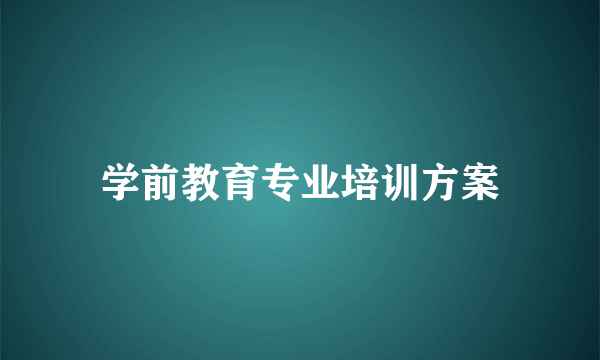 学前教育专业培训方案